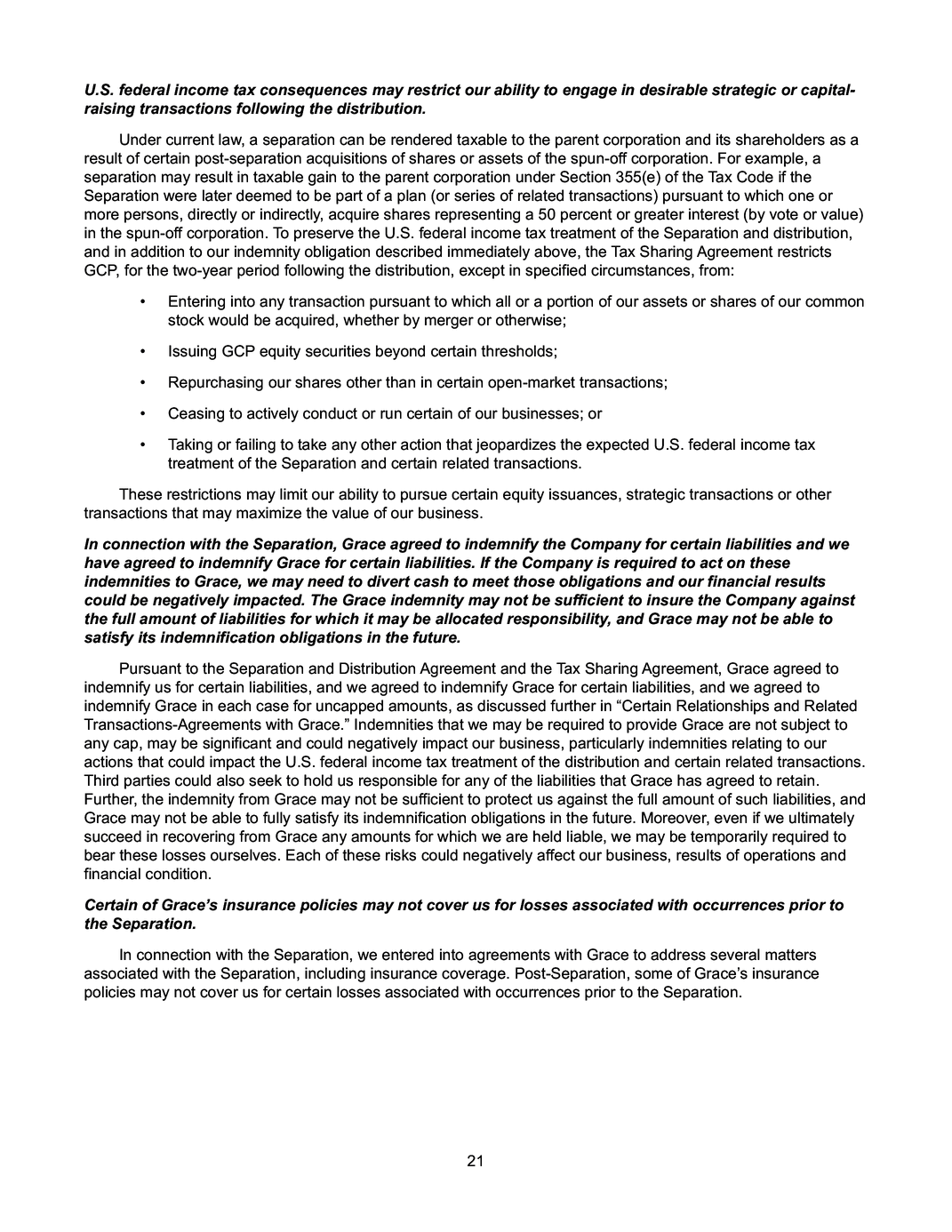 U.S. federal income tax consequences may restrict our ability to engage in desirable strategic or capital-raising transactions following the distribution.

Under current law, a separation can be rendered taxable to the parent corporation and its shareholders as a result of certain post-separation acquisitions of shares or assets of the spun-off corporation. For example, a separation may result in taxable gain to the parent corporation under Section 355(e) of the Tax Code if the Separation were later deemed to be part of a plan (or series of related transactions) pursuant to which one or more persons, directly or indirectly, acquire shares representing a 50 percent or greater interest (by vote or value) in the spun-off corporation. To preserve the U.S. federal income tax treatment of the Separation and distribution, and in addition to our indemnity obligation described immediately above, the Tax Sharing Agreement restricts GCP, for the two-year period following the distribution, except in specified circumstances, from:

• Entering into any transaction pursuant to which all or a portion of our assets or shares of our common stock would be acquired, whether by merger or otherwise;

• Issuing GCP equity securities beyond certain thresholds;

• Repurchasing our shares other than in certain open-market transactions;

• Ceasing to actively conduct or run certain of our businesses; or

• Taking or failing to take any other action that jeopardizes the expected U.S. federal income tax treatment of the Separation and certain related transactions.

These restrictions may limit our ability to pursue certain equity issuances, strategic transactions or other transactions that may maximize the value of our business.

In connection with the Separation, Grace agreed to indemnify the Company for certain liabilities and we have agreed to indemnify Grace for certain liabilities. If the Company is required to act on these indemnities to Grace, we may need to divert cash to meet those obligations and our financial results could be negatively impacted. The Grace indemnity may not be sufficient to insure the Company against the full amount of liabilities for which it may be allocated responsibility, and Grace may not be able to satisfy its indemnification obligations in the future.

Pursuant to the Separation and Distribution Agreement and the Tax Sharing Agreement, Grace agreed to indemnify us for certain liabilities, and we agreed to indemnify Grace for certain liabilities, and we agreed to indemnify Grace in each case for uncapped amounts, as discussed further in “Certain Relationships and Related Transactions-Agreements with Grace.” Indemnities that we may be required to provide Grace are not subject to any cap, may be significant and could negatively impact our business, particularly indemnities relating to our actions that could impact the U.S. federal income tax treatment of the distribution and certain related transactions. Third parties could also seek to hold us responsible for any of the liabilities that Grace has agreed to retain. Further, the indemnity from Grace may not be sufficient to protect us against the full amount of such liabilities, and Grace may not be able to fully satisfy its indemnification obligations in the future. Moreover, even if we ultimately succeed in recovering from Grace any amounts for which we are held liable, we may be temporarily required to bear these losses ourselves. Each of these risks could negatively affect our business, results of operations and financial condition.

Certain of Grace’s insurance policies may not cover us for losses associated with occurrences prior to the Separation.

In connection with the Separation, we entered into agreements with Grace to address several matters associated with the Separation, including insurance coverage. Post-Separation, some of Grace’s insurance policies may not cover us for certain losses associated with occurrences prior to the Separation.

21